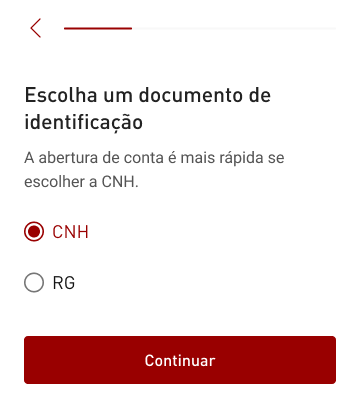 Escolha um documento de identificação

A abertura de conta é mais rápida se escolher a CNH.

CNH

RG

Continuar